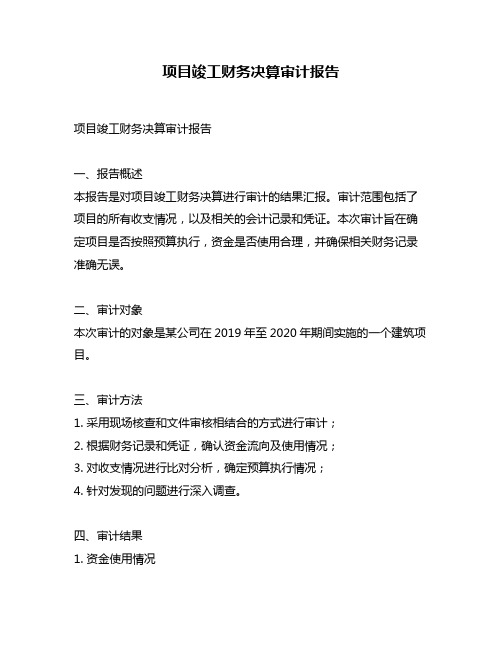 项目竣工财务决算审计报告

项目竣工财务决算审计报告

一、报告概述
本报告是对项目竣工财务决算进行审计的结果汇报。审计范围包括了项目的所有收支情况，以及相关的会计记录和凭证。本次审计旨在确定项目是否按照预算执行，资金是否使用合理，并确保相关财务记录准确无误。

二、审计对象
本次审计的对象是某公司在 2019 年至 2020 年期间实施的一个建筑项目。

三、审计方法
1. 采用现场核查和文件审核相结合的方式进行审计；
2. 根据财务记录和凭证，确认资金流向及使用情况；
3. 对收支情况进行比对分析，确定预算执行情况；
4. 针对发现的问题进行深入调查。

四、审计结果
1. 资金使用情况